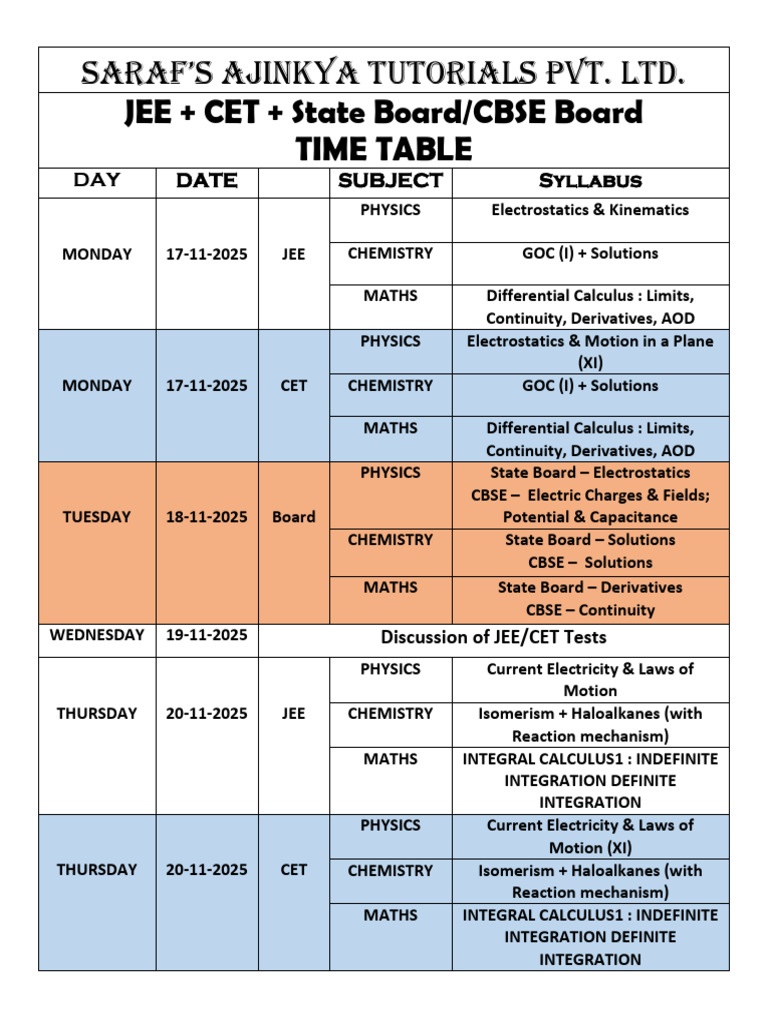 SARAF'S AJINKYA TUTORIALS PVT. LTD.

JEE + CET + State Board/CBSE Board
TIME TABLE

| DAY | DATE | | SUBJECT | Syllabus |
|---|---|---|---|---|
| MONDAY | 17-11-2025 | JEE | PHYSICS | Electrostatics & Kinematics |
| | | | CHEMISTRY | GOC (I) + Solutions |
| | | | MATHS | Differential Calculus : Limits, Continuity, Derivatives, AOD |
| MONDAY | 17-11-2025 | CET | PHYSICS | Electrostatics & Motion in a Plane (XI) |
| | | | CHEMISTRY | GOC (I) + Solutions |
| | | | MATHS | Differential Calculus : Limits, Continuity, Derivatives, AOD |
| TUESDAY | 18-11-2025 | Board | PHYSICS | State Board – Electrostatics CBSE – Electric Charges & Fields; Potential & Capacitance |
| | | | CHEMISTRY | State Board – Solutions CBSE – Solutions |
| | | | MATHS | State Board – Derivatives CBSE – Continuity |
| WEDNESDAY | 19-11-2025 | Discussion of JEE/CET Tests | | |
| THURSDAY | 20-11-2025 | JEE | PHYSICS | Current Electricity & Laws of Motion |
| | | | CHEMISTRY | Isomerism + Haloalkanes (with Reaction mechanism) |
| | | | MATHS | INTEGRAL CALCULUS1 : INDEFINITE INTEGRATION DEFINITE INTEGRATION |
| THURSDAY | 20-11-2025 | CET | PHYSICS | Current Electricity & Laws of Motion (XI) |
| | | | CHEMISTRY | Isomerism + Haloalkanes (with Reaction mechanism) |
| | | | MATHS | INTEGRAL CALCULUS1 : INDEFINITE INTEGRATION DEFINITE INTEGRATION |